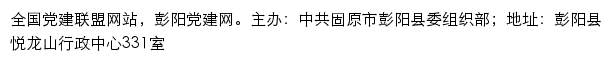 全国党建联盟网站，彭阳党建网。主办：中共固原市彭阳县委组织部；地址：彭阳县悦龙山行政中心331室